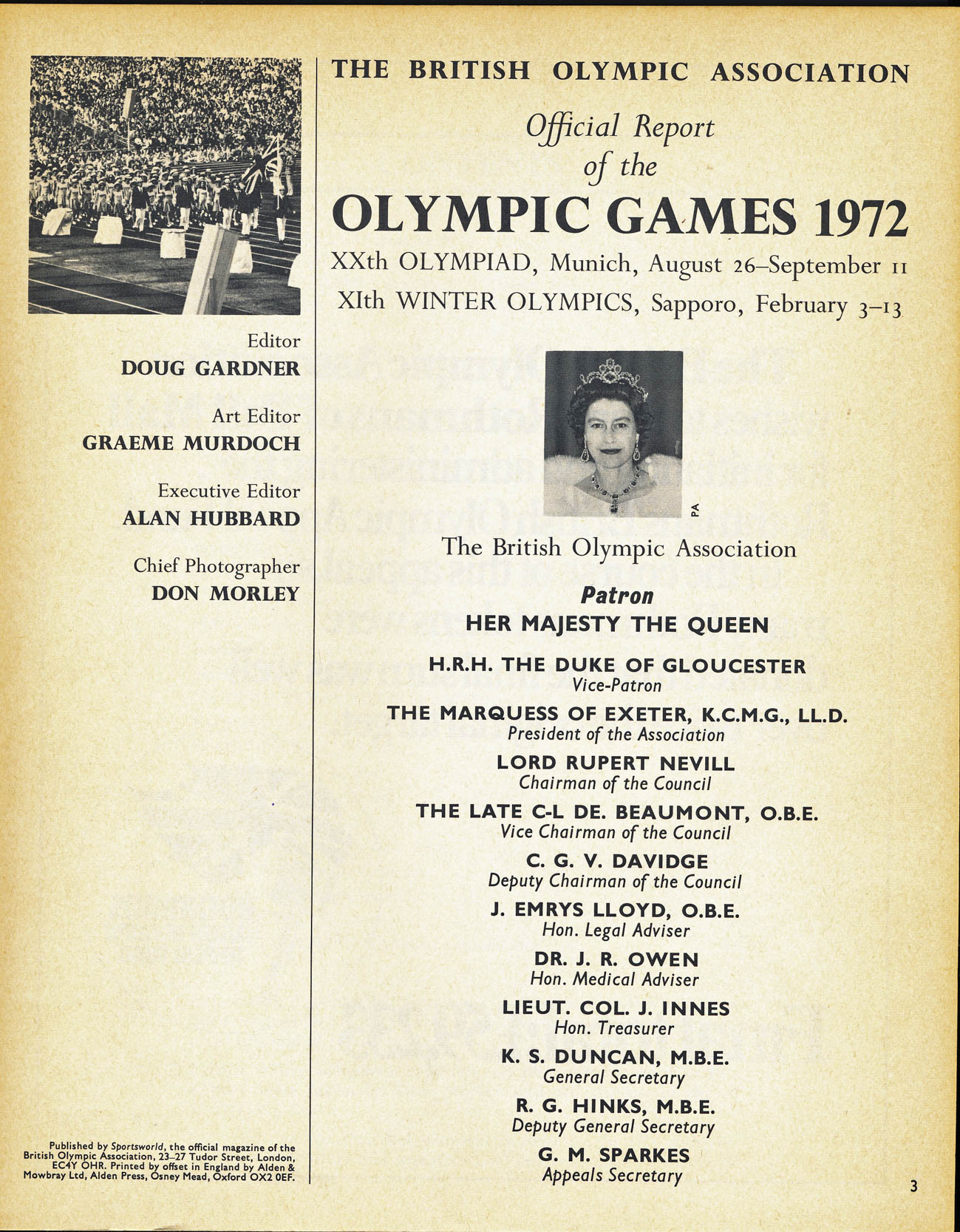 Editor
DOUG GARDNER

Art Editor
GRAEME MURDOCH

Executive Editor
ALAN HUBBARD

Chief Photographer
DON MORLEY

Published by Sportsworld, the official magazine of the British Olympic Association, 23–27 Tudor Street, London, EC4Y OHR. Printed by offset in England by Alden & Mowbray Ltd, Alden Press, Osney Mead, Oxford OX2 0EF.

THE BRITISH OLYMPIC ASSOCIATION

Official Report of the

OLYMPIC GAMES 1972

XXth OLYMPIAD, Munich, August 26–September 11

XIth WINTER OLYMPICS, Sapporo, February 3–13

PA

The British Olympic Association

Patron
HER MAJESTY THE QUEEN

H.R.H. THE DUKE OF GLOUCESTER
Vice-Patron

THE MARQUESS OF EXETER, K.C.M.G., LL.D.
President of the Association

LORD RUPERT NEVILL
Chairman of the Council

THE LATE C-L DE. BEAUMONT, O.B.E.
Vice Chairman of the Council

C. G. V. DAVIDGE
Deputy Chairman of the Council

J. EMRYS LLOYD, O.B.E.
Hon. Legal Adviser

DR. J. R. OWEN
Hon. Medical Adviser

LIEUT. COL. J. INNES
Hon. Treasurer

K. S. DUNCAN, M.B.E.
General Secretary

R. G. HINKS, M.B.E.
Deputy General Secretary

G. M. SPARKES
Appeals Secretary

3